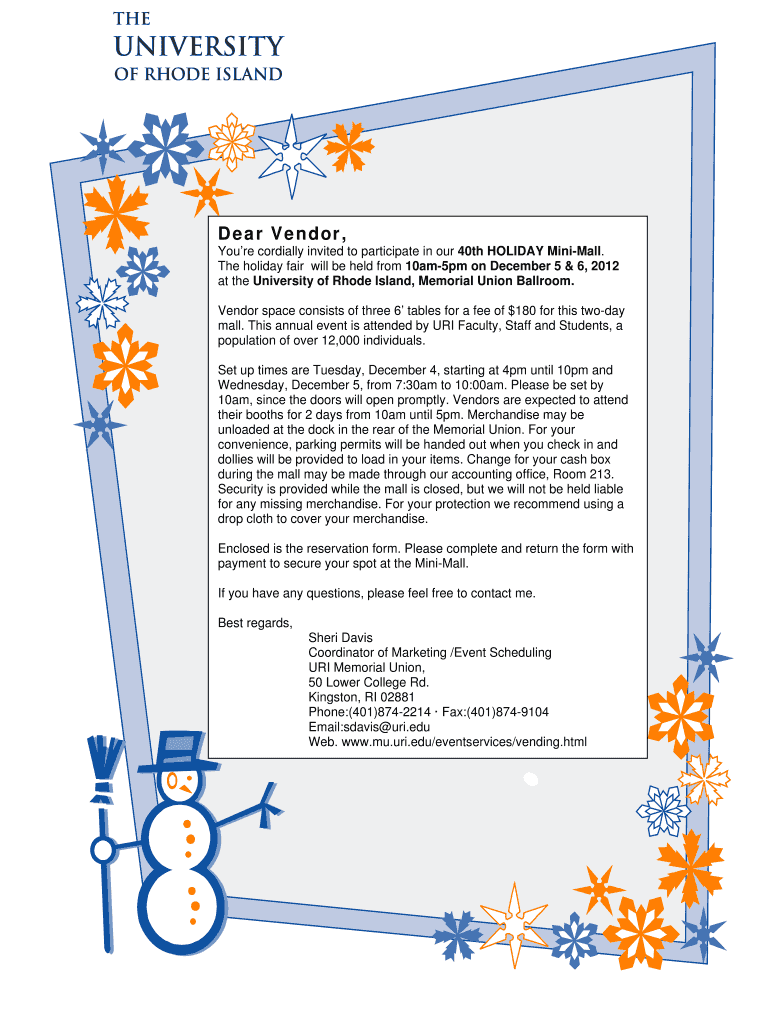 THE
UNIVERSITY
OF RHODE ISLAND

Dear Vendor,

You're cordially invited to participate in our 40th HOLIDAY Mini-Mall. The holiday fair will be held from 10am-5pm on December 5 & 6, 2012 at the University of Rhode Island, Memorial Union Ballroom.

Vendor space consists of three 6' tables for a fee of $180 for this two-day mall. This annual event is attended by URI Faculty, Staff and Students, a population of over 12,000 individuals.

Set up times are Tuesday, December 4, starting at 4pm until 10pm and Wednesday, December 5, from 7:30am to 10:00am. Please be set by 10am, since the doors will open promptly. Vendors are expected to attend their booths for 2 days from 10am until 5pm. Merchandise may be unloaded at the dock in the rear of the Memorial Union. For your convenience, parking permits will be handed out when you check in and dollies will be provided to load in your items. Change for your cash box during the mall may be made through our accounting office, Room 213. Security is provided while the mall is closed, but we will not be held liable for any missing merchandise. For your protection we recommend using a drop cloth to cover your merchandise.

Enclosed is the reservation form. Please complete and return the form with payment to secure your spot at the Mini-Mall.

If you have any questions, please feel free to contact me.

Best regards,
Sheri Davis
Coordinator of Marketing /Event Scheduling
URI Memorial Union,
50 Lower College Rd.
Kingston, RI 02881
Phone:(401)874-2214 · Fax:(401)874-9104
Email:sdavis@uri.edu
Web. www.mu.uri.edu/eventservices/vending.html